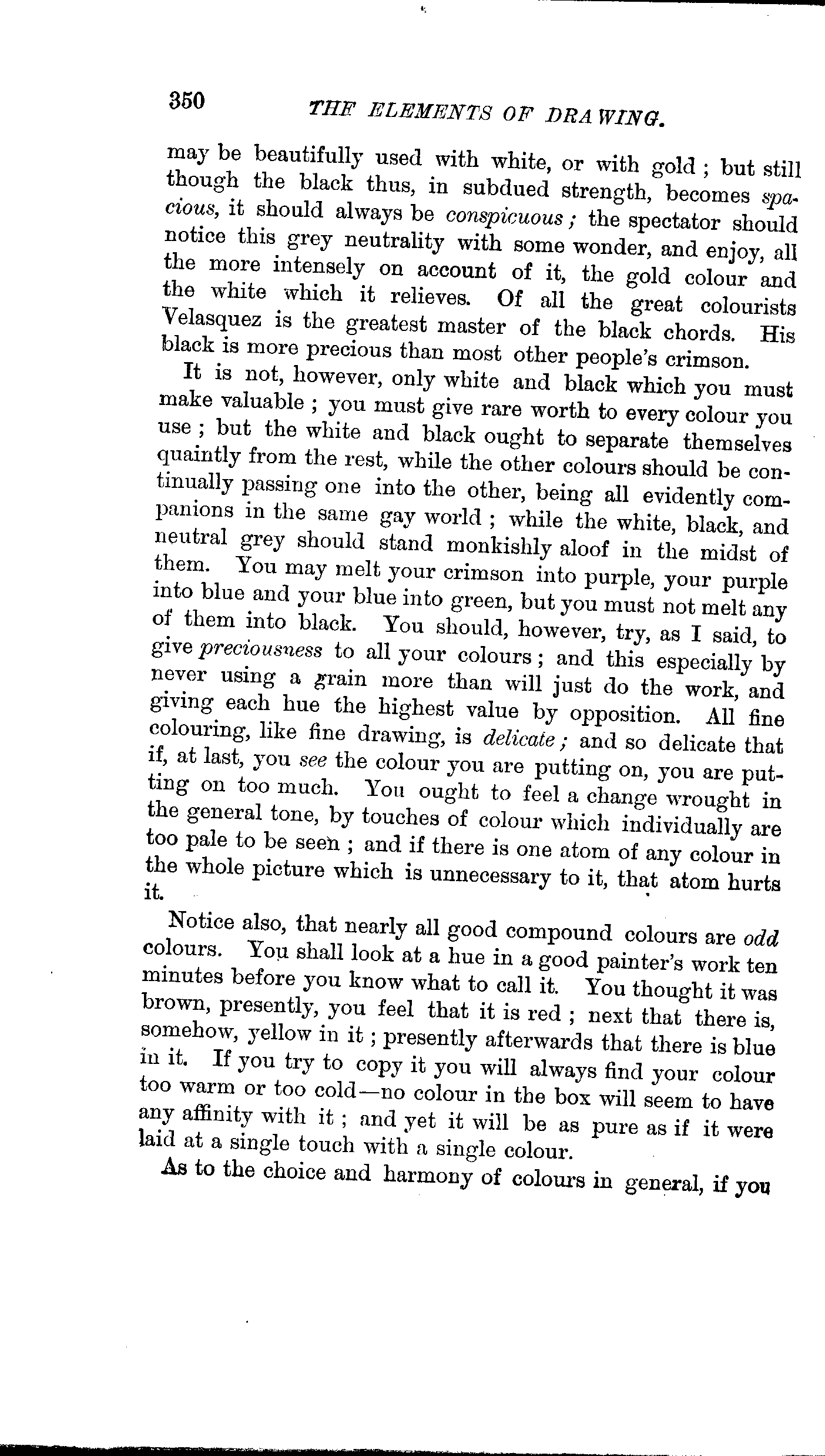 350 THE ELEMENTS OF DRAWING.

may be beautifully used with white, or with gold; but still though the black thus, in subdued strength, becomes spacious, it should always be conspicuous; the spectator should notice this grey neutrality with some wonder, and enjoy, all the more intensely on account of it, the gold colour and the white which it relieves. Of all the great colourists Velasquez is the greatest master of the black chords. His black is more precious than most other people's crimson.

It is not, however, only white and black which you must make valuable; you must give rare worth to every colour you use; but the white and black ought to separate themselves quaintly from the rest, while the other colours should be continually passing one into the other, being all evidently companions in the same gay world; while the white, black, and neutral grey should stand monkishly aloof in the midst of them. You may melt your crimson into purple, your purple into blue and your blue into green, but you must not melt any of them into black. You should, however, try, as I said, to give preciousness to all your colours; and this especially by never using a grain more than will just do the work, and giving each hue the highest value by opposition. All fine colouring, like fine drawing, is delicate; and so delicate that if, at last, you see the colour you are putting on, you are putting on too much. You ought to feel a change wrought in the general tone, by touches of colour which individually are too pale to be seen; and if there is one atom of any colour in the whole picture which is unnecessary to it, that atom hurts it.

Notice also, that nearly all good compound colours are odd colours. You shall look at a hue in a good painter's work ten minutes before you know what to call it. You thought it was brown, presently, you feel that it is red; next that there is, somehow, yellow in it; presently afterwards that there is blue in it. If you try to copy it you will always find your colour too warm or too cold—no colour in the box will seem to have any affinity with it; and yet it will be as pure as if it were laid at a single touch with a single colour.

As to the choice and harmony of colours in general, if you